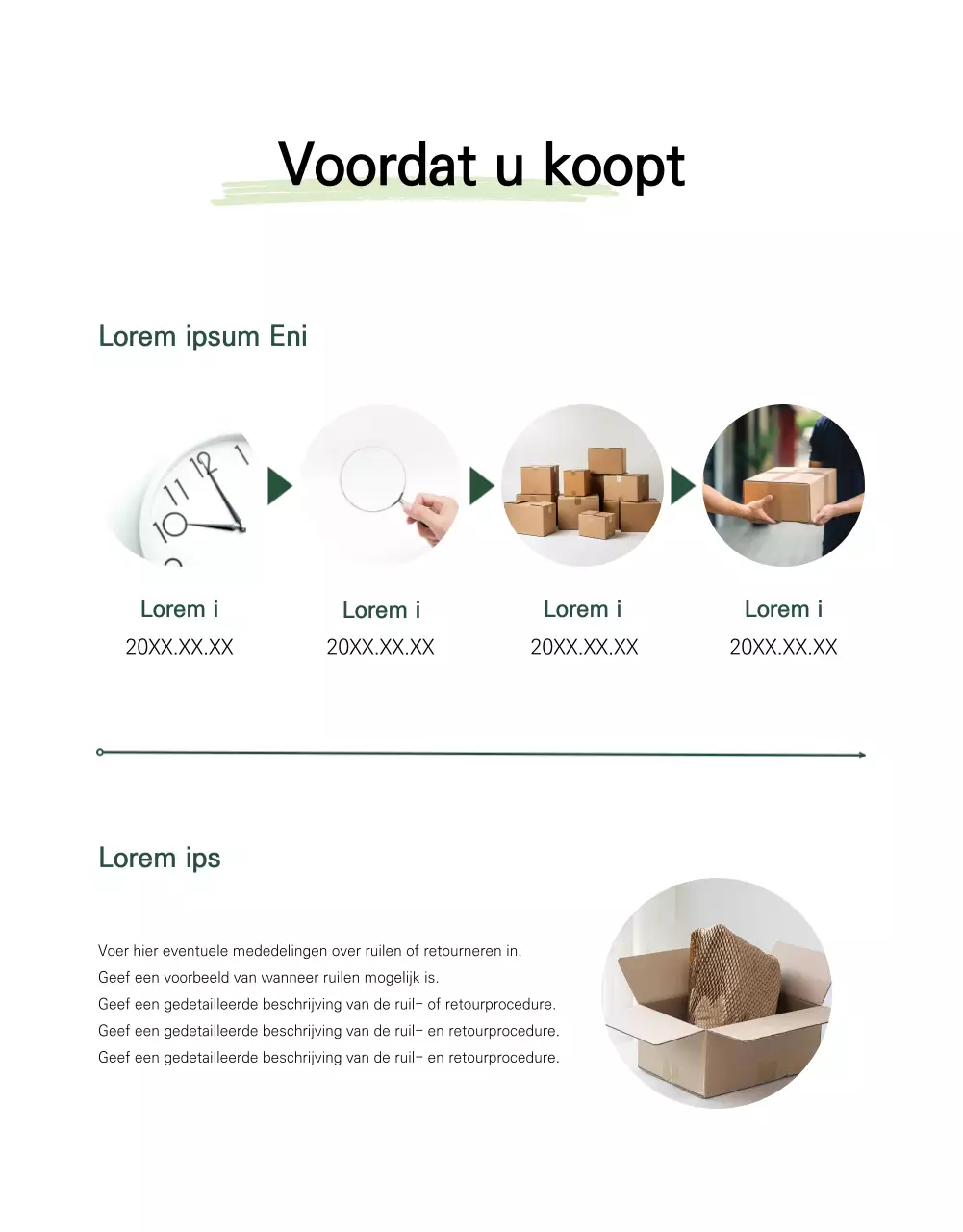 Voordat u koopt

Lorem ipsum Eni

Lorem i
20XX.XX.XX

Lorem i
20XX.XX.XX

Lorem i
20XX.XX.XX

Lorem i
20XX.XX.XX

Lorem ips

Voer hier eventuele mededelingen over ruilen of retourneren in.
Geef een voorbeeld van wanneer ruilen mogelijk is.
Geef een gedetailleerde beschrijving van de ruil- of retourprocedure.
Geef een gedetailleerde beschrijving van de ruil- en retourprocedure.
Geef een gedetailleerde beschrijving van de ruil- en retourprocedure.